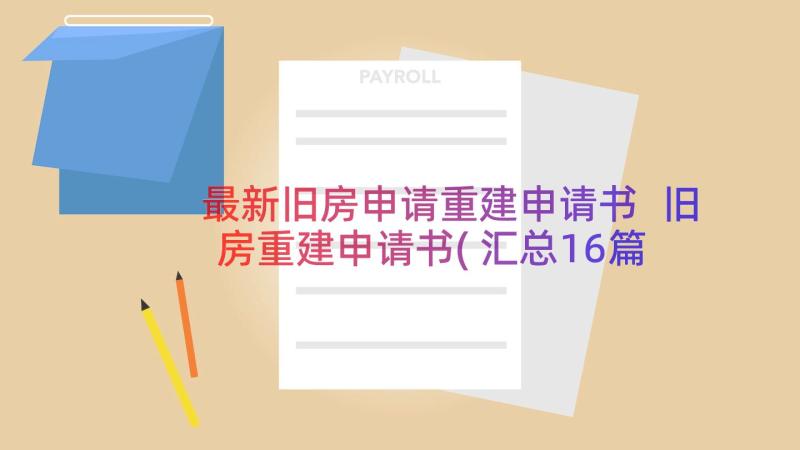 PAYROLL

最新旧房申请重建申请书 旧房重建申请书( 汇总16篇